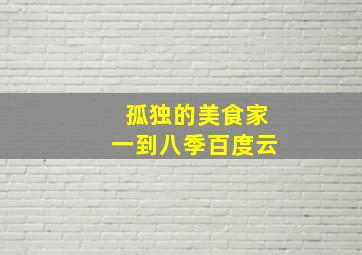 孤独的美食家
一到八季百度云